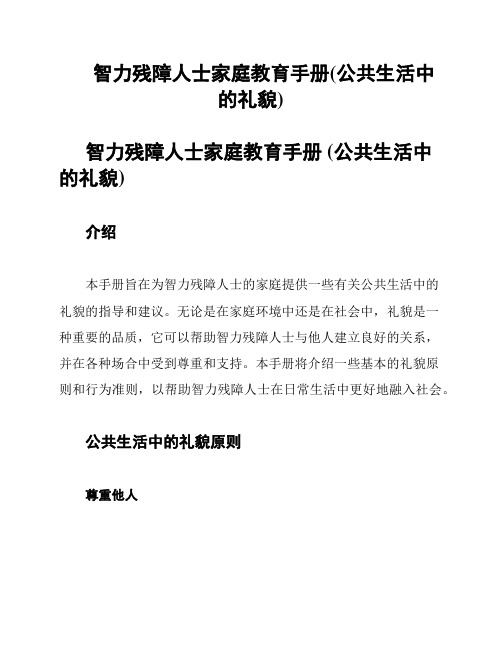 智力残障人士家庭教育手册(公共生活中的礼貌)

智力残障人士家庭教育手册 (公共生活中的礼貌)

介绍

本手册旨在为智力残障人士的家庭提供一些有关公共生活中的礼貌的指导和建议。无论是在家庭环境中还是在社会中，礼貌是一种重要的品质，它可以帮助智力残障人士与他人建立良好的关系，并在各种场合中受到尊重和支持。本手册将介绍一些基本的礼貌原则和行为准则，以帮助智力残障人士在日常生活中更好地融入社会。

公共生活中的礼貌原则

尊重他人